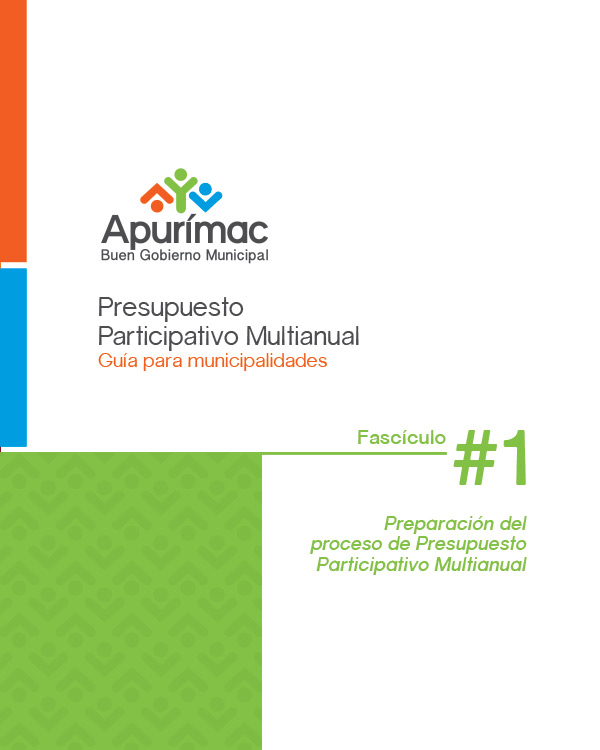 Apurímac
Buen Gobierno Municipal

Presupuesto
Participativo Multianual
Guía para municipalidades

Fascículo #1

Preparación del proceso de Presupuesto Participativo Multianual